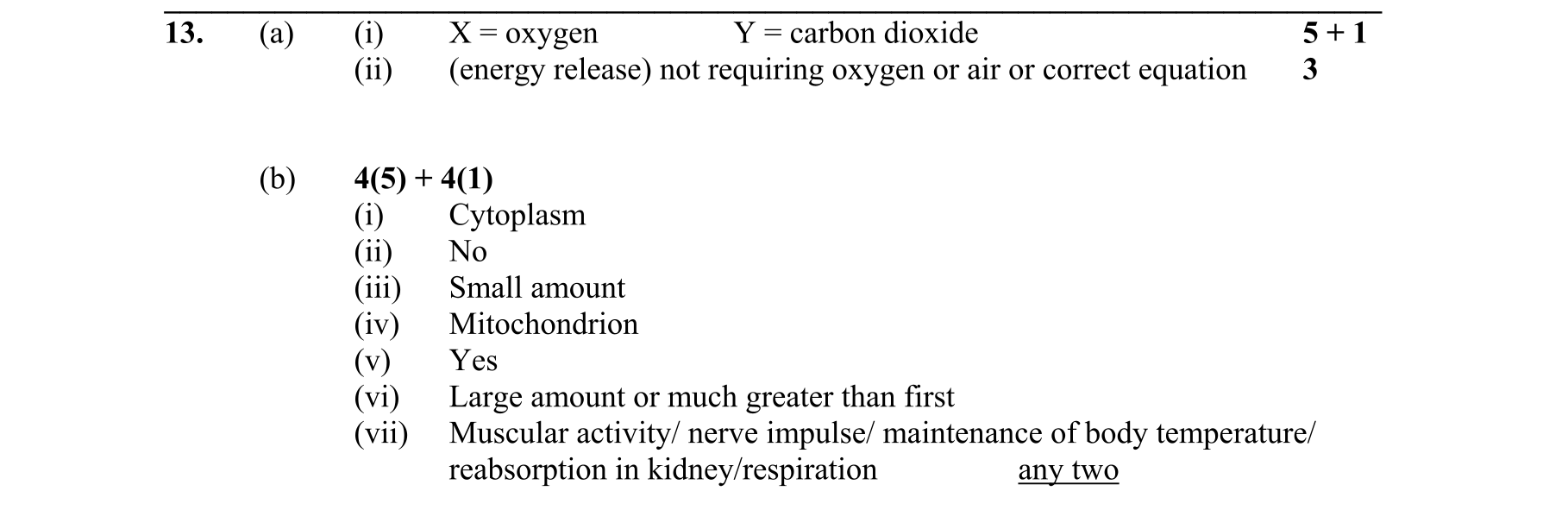 13. (a) (i) X = oxygen Y = carbon dioxide 5 + 1
(ii) (energy release) not requiring oxygen or air or correct equation 3

(b) 4(5) + 4(1)
(i) Cytoplasm
(ii) No
(iii) Small amount
(iv) Mitochondrion
(v) Yes
(vi) Large amount or much greater than first
(vii) Muscular activity/ nerve impulse/ maintenance of body temperature/ reabsorption in kidney/respiration any two